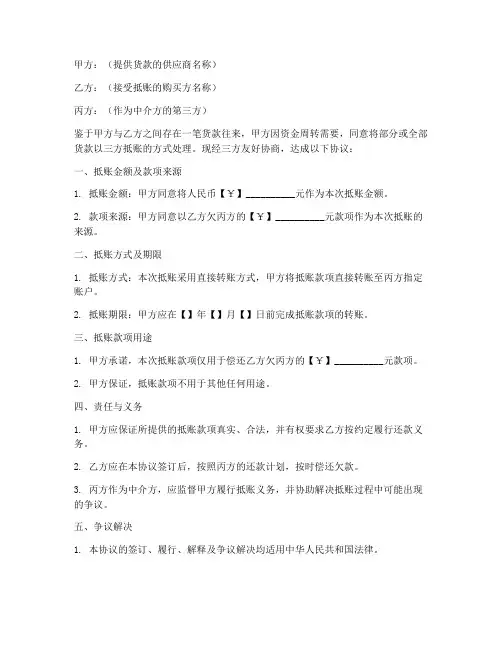 甲方：（提供货款的供应商名称）

乙方：（接受抵账的购买方名称）

丙方：（作为中介方的第三方）

鉴于甲方与乙方之间存在一笔货款往来，甲方因资金周转需要，同意将部分或全部货款以三方抵账的方式处理。现经三方友好协商，达成以下协议：

一、抵账金额及款项来源

1. 抵账金额：甲方同意将人民币【¥】__________元作为本次抵账金额。

2. 款项来源：甲方同意以乙方欠丙方的【¥】__________元款项作为本次抵账的来源。

二、抵账方式及期限

1. 抵账方式：本次抵账采用直接转账方式，甲方将抵账款项直接转账至丙方指定账户。

2. 抵账期限：甲方应在【】年【】月【】日前完成抵账款项的转账。

三、抵账款项用途

1. 甲方承诺，本次抵账款项仅用于偿还乙方欠丙方的【¥】__________元款项。

2. 甲方保证，抵账款项不用于其他任何用途。

四、责任与义务

1. 甲方应保证所提供的抵账款项真实、合法，并有权要求乙方按约定履行还款义务。

2. 乙方应在本协议签订后，按照丙方的还款计划，按时偿还欠款。

3. 丙方作为中介方，应监督甲方履行抵账义务，并协助解决抵账过程中可能出现的争议。

五、争议解决

1. 本协议的签订、履行、解释及争议解决均适用中华人民共和国法律。